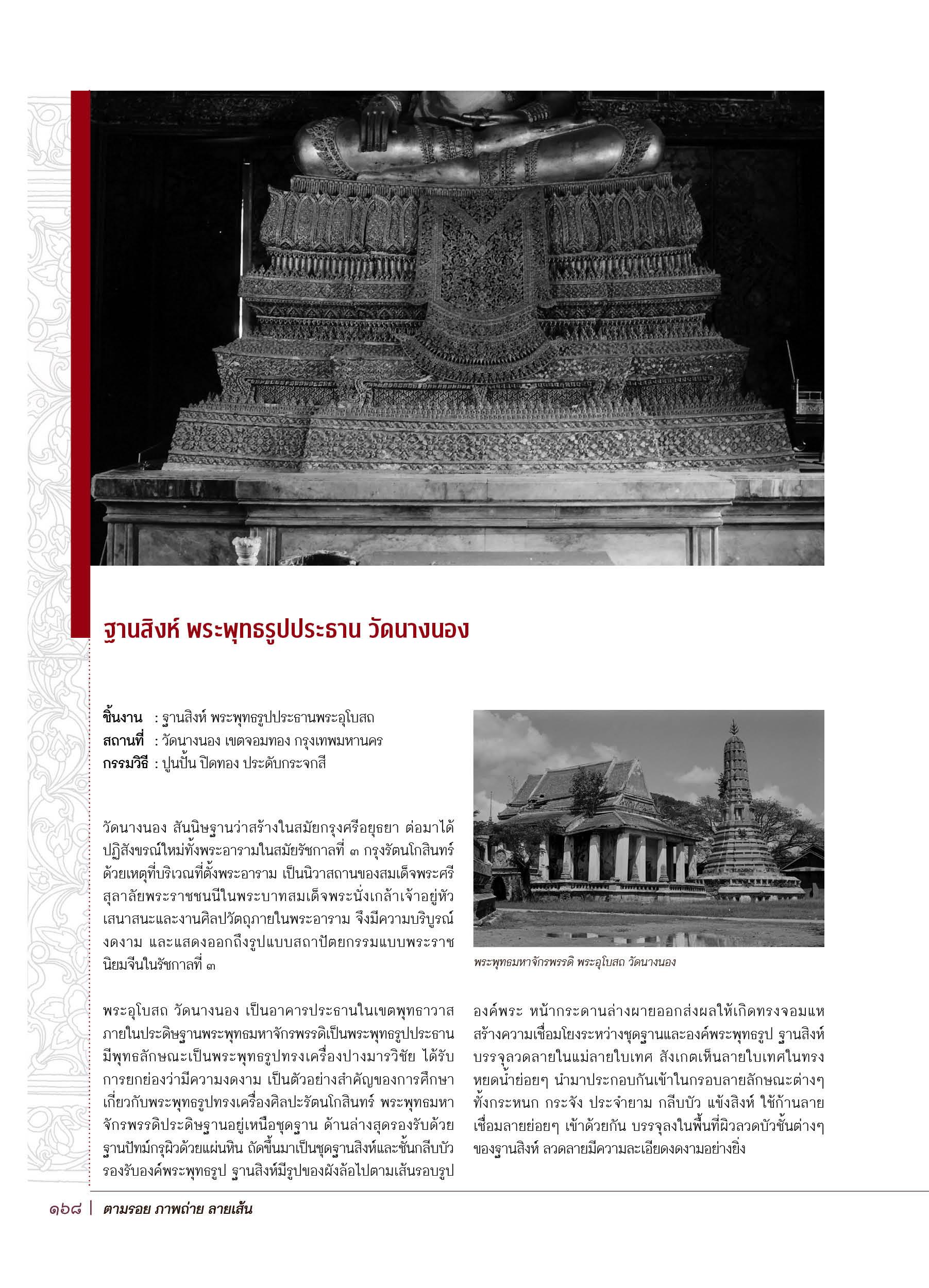 ฐานสิงห์ พระพุทธรูปประธาน วัดนางนอง

ชิ้นงาน : ฐานสิงห์ พระพุทธรูปประธานพระอุโบสถ
สถานที่ : วัดนางนอง เขตจอมทอง กรุงเทพมหานคร
กรรมวิธี : ปูนปั้น ปิดทอง ประดับกระจกสี

วัดนางนอง สันนิษฐานว่าสร้างในสมัยกรุงศรีอยุธยา ต่อมาได้ปฏิสังขรณ์ใหม่ทั้งพระอารามในสมัยรัชกาลที่ ๓ กรุงรัตนโกสินทร์ ด้วยเหตุที่บริเวณที่ตั้งพระอาราม เป็นนิวาสถานของสมเด็จพระศรีสุลาลัยพระราชชนนีในพระบาทสมเด็จพระนั่งเกล้าเจ้าอยู่หัว เสนาสนะและงานศิลปวัตถุภายในพระอาราม จึงมีความบริบูรณ์งดงาม และแสดงออกถึงรูปแบบสถาปัตยกรรมแบบพระราชนิยมจีนในรัชกาลที่ ๓

พระอุโบสถ วัดนางนอง เป็นอาคารประธานในเขตพุทธาวาส ภายในประดิษฐานพระพุทธมหาจักรพรรดิเป็นพระพุทธรูปประธาน มีพุทธลักษณะเป็นพระพุทธรูปทรงเครื่องปางมารวิชัย ได้รับการยกย่องว่ามีความงดงาม เป็นตัวอย่างสำคัญของการศึกษาเกี่ยวกับพระพุทธรูปทรงเครื่องศิลปะรัตนโกสินทร์ พระพุทธมหาจักรพรรดิประดิษฐานอยู่เหนือชุดฐาน ด้านล่างสุดรองรับด้วยฐานปัทม์กรุผิวด้วยแผ่นหิน ถัดขึ้นมาเป็นชุดฐานสิงห์และชั้นกลีบบัวรองรับองค์พระพุทธรูป ฐานสิงห์มีรูปของผังล้อไปตามเส้นรอบรูป

พระพุทธมหาจักรพรรดิ พระอุโบสถ วัดนางนอง

องค์พระ หน้ากระดานล่างผายออกส่งผลให้เกิดทรงจอมแห สร้างความเชื่อมโยงระหว่างชุดฐานและองค์พระพุทธรูป ฐานสิงห์บรรจุลวดลายในแม่ลายใบเทศ สังเกตเห็นลายใบเทศในทรงหยดน้ำย่อยๆ นำมาประกอบกันเข้าในกรอบลายลักษณะต่างๆ ทั้งกระหนก กระจัง ประจำยาม กลีบบัว แข้งสิงห์ ใช้ก้านลายเชื่อมลายย่อยๆ เข้าด้วยกัน บรรจุลงในพื้นที่ผิวลวดบัวชั้นต่างๆ ของฐานสิงห์ ลวดลายมีความละเอียดงดงามอย่างยิ่ง

๑๖๘ | ตามรอย ภาพถ่าย ลายเส้น